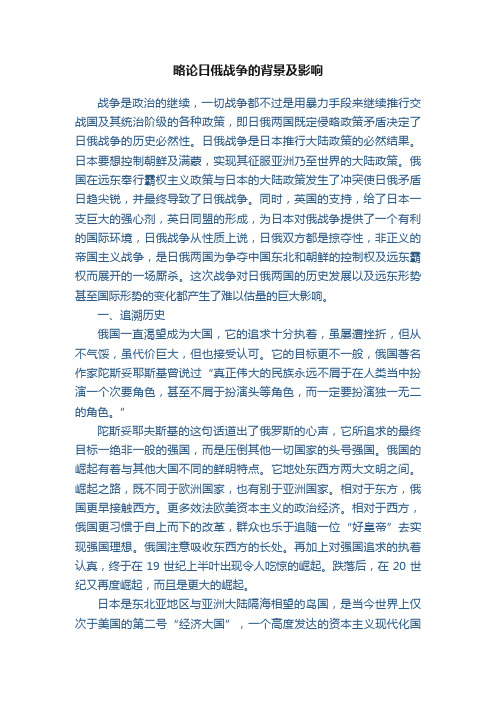 略论日俄战争的背景及影响

战争是政治的继续，一切战争都不过是用暴力手段来继续推行交战国及其统治阶级的各种政策，即日俄两国既定侵略政策矛盾决定了日俄战争的历史必然性。日俄战争是日本推行大陆政策的必然结果。日本要想控制朝鲜及满蒙，实现其征服亚洲乃至世界的大陆政策。俄国在远东奉行霸权主义政策与日本的大陆政策发生了冲突使日俄矛盾日趋尖锐，并最终导致了日俄战争。同时，英国的支持，给了日本一支巨大的强心剂，英日同盟的形成，为日本对俄战争提供了一个有利的国际环境，日俄战争从性质上说，日俄双方都是掠夺性，非正义的帝国主义战争，是日俄两国为争夺中国东北和朝鲜的控制权及远东霸权而展开的一场厮杀。这次战争对日俄两国的历史发展以及远东形势甚至国际形势的变化都产生了难以估量的巨大影响。

一、追溯历史

俄国一直渴望成为大国，它的追求十分执着，虽屡遭挫折，但从不气馁，虽代价巨大，但也接受认可。它的目标更不一般，俄国著名作家陀斯妥耶斯基曾说过“真正伟大的民族永远不屑于在人类当中扮演一个次要角色，甚至不屑于扮演头等角色，而一定要扮演独一无二的角色。”

陀斯妥耶夫斯基的这句话道出了俄罗斯的心声，它所追求的最终目标一绝非一般的强国，而是压倒其他一切国家的头号强国。俄国的崛起有着与其他大国不同的鲜明特点。它地处东西方两大文明之间。崛起之路，既不同于欧洲国家，也有别于亚洲国家。相对于东方，俄国更早接触西方。更多效法欧美资本主义的政治经济。相对于西方，俄国更习惯于自上而下的改革，群众也乐于追随一位“好皇帝”去实现强国理想。俄国注意吸收东西方的长处。再加上对强国追求的执着认真，终于在 19 世纪上半叶出现令人吃惊的崛起。跌落后，在 20 世纪又再度崛起，而且是更大的崛起。

日本是东北亚地区与亚洲大陆隔海相望的岛国，是当今世界上仅次于美国的第二号“经济大国”，一个高度发达的资本主义现代化国